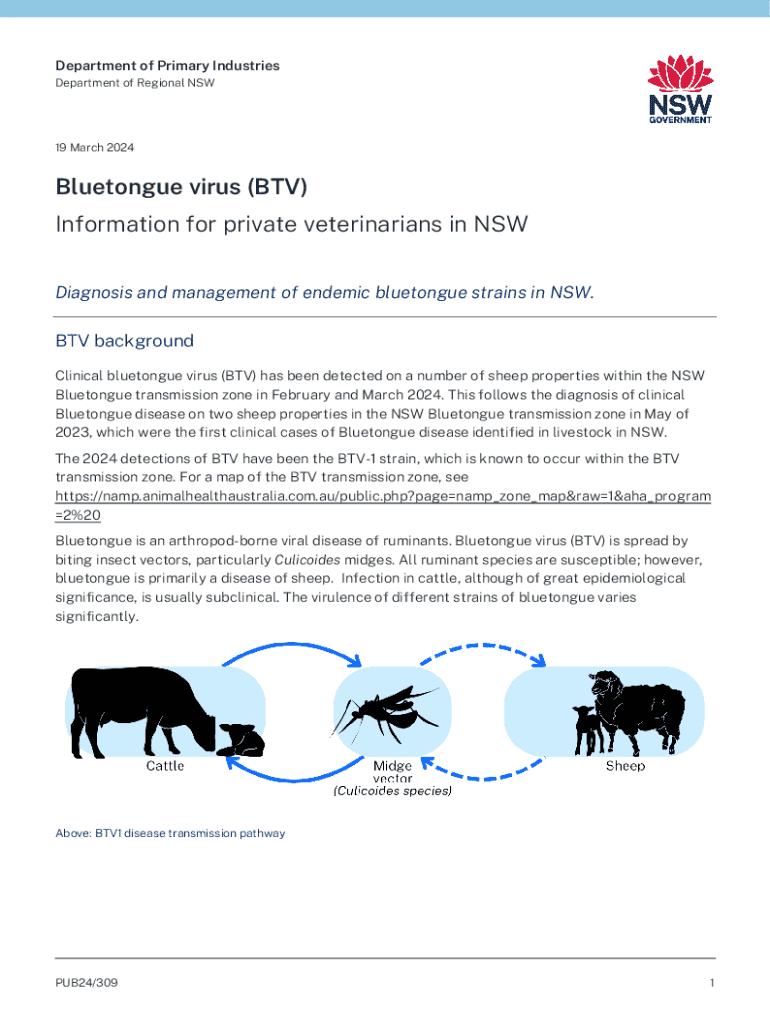 Department of Primary Industries
Department of Regional NSW

NSW GOVERNMENT

19 March 2024

Bluetongue virus (BTV)

Information for private veterinarians in NSW

Diagnosis and management of endemic bluetongue strains in NSW.

BTV background

Clinical bluetongue virus (BTV) has been detected on a number of sheep properties within the NSW Bluetongue transmission zone in February and March 2024. This follows the diagnosis of clinical Bluetongue disease on two sheep properties in the NSW Bluetongue transmission zone in May of 2023, which were the first clinical cases of Bluetongue disease identified in livestock in NSW.

The 2024 detections of BTV have been the BTV-1 strain, which is known to occur within the BTV transmission zone. For a map of the BTV transmission zone, see https://namp.animalhealthaustralia.com.au/public.php?page=namp_zone_map&raw=1&aha_program=2%20

Bluetongue is an arthropod-borne viral disease of ruminants. Bluetongue virus (BTV) is spread by biting insect vectors, particularly Culicoides midges. All ruminant species are susceptible; however, bluetongue is primarily a disease of sheep. Infection in cattle, although of great epidemiological significance, is usually subclinical. The virulence of different strains of bluetongue varies significantly.

Cattle

Midge vector (Culicoides species)

Sheep

Above: BTV1 disease transmission pathway

PUB24/309

1